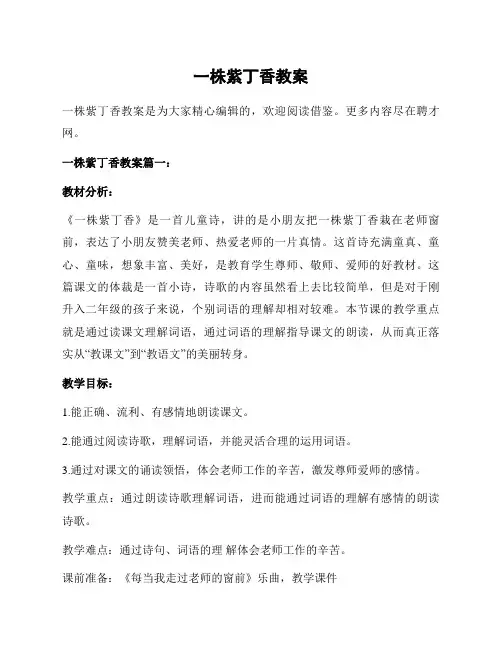 一株紫丁香教案

一株紫丁香教案是为大家精心编辑的，欢迎阅读借鉴。更多内容尽在聘才网。

一株紫丁香教案篇一：

教材分析：

《一株紫丁香》是一首儿童诗，讲的是小朋友把一株紫丁香栽在老师窗前，表达了小朋友赞美老师、热爱老师的一片真情。这首诗充满童真、童心、童味，想象丰富、美好，是教育学生尊师、敬师、爱师的好教材。这篇课文的体裁是一首小诗，诗歌的内容虽然看上去比较简单，但是对于刚升入二年级的孩子来说，个别词语的理解却相对较难。本节课的教学重点就是通过读课文理解词语，通过词语的理解指导课文的朗读，从而真正落实从“教课文”到“教语文”的美丽转身。

教学目标：

1.能正确、流利、有感情地朗读课文。

2.能通过阅读诗歌，理解词语，并能灵活合理的运用词语。

3.通过对课文的诵读领悟，体会老师工作的辛苦，激发尊师爱师的感情。

教学重点：通过朗读诗歌理解词语，进而能通过词语的理解有感情的朗读诗歌。

教学难点：通过诗句、词语的理 解体会老师工作的辛苦。

课前准备：《每当我走过老师的窗前》乐曲，教学课件